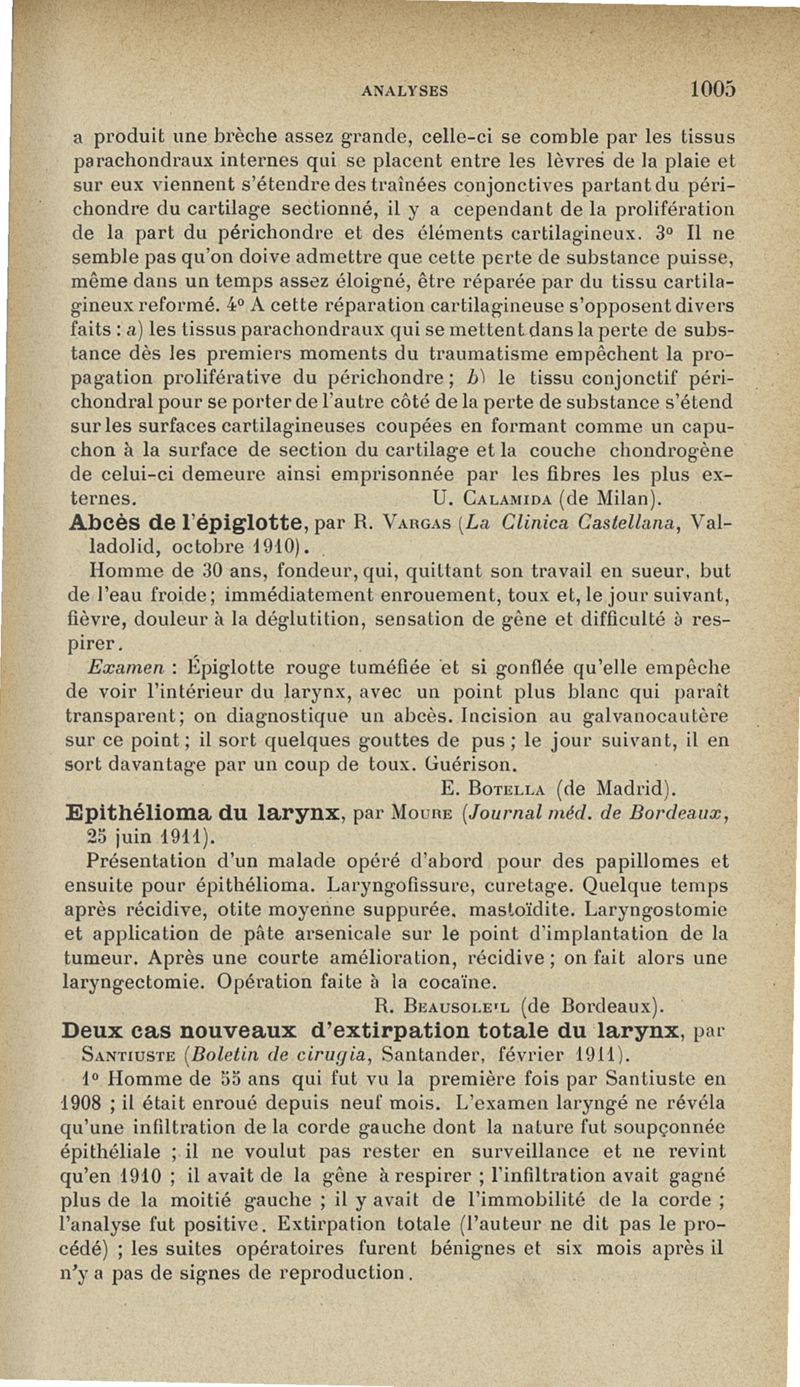 ANALYSES 1005

a produit une brèche assez grande, celle-ci se comble par les tissus parachondraux internes qui se placent entre les lèvres de la plaie et sur eux viennent s'étendre des traînées conjonctives partant du périchondre du cartilage sectionné, il y a cependant de la prolifération de la part du périchondre et des éléments cartilagineux. 3° Il ne semble pas qu'on doive admettre que cette perte de substance puisse, même dans un temps assez éloigné, être réparée par du tissu cartilagineux reformé. 4° A cette réparation cartilagineuse s'opposent divers faits : a) les tissus parachondraux qui se mettent dans la perte de substance dès les premiers moments du traumatisme empêchent la propagation proliférative du périchondre ; b) le tissu conjonctif périchondral pour se porter de l'autre côté de la perte de substance s'étend sur les surfaces cartilagineuses coupées en formant comme un capuchon à la surface de section du cartilage et la couche chondrogène de celui-ci demeure ainsi emprisonnée par les fibres les plus externes.

U. Calamida (de Milan).

Abcès de l'épiglotte, par R. Vargas (La Clinica Castellana, Valladolid, octobre 1910).

Homme de 30 ans, fondeur, qui, quittant son travail en sueur, but de l'eau froide ; immédiatement enrouement, toux et, le jour suivant, fièvre, douleur à la déglutition, sensation de gêne et difficulté à respirer.

Examen : Épiglotte rouge tuméfiée et si gonflée qu'elle empêche de voir l'intérieur du larynx, avec un point plus blanc qui paraît transparent ; on diagnostique un abcès. Incision au galvanocautère sur ce point ; il sort quelques gouttes de pus ; le jour suivant, il en sort davantage par un coup de toux. Guérison.

E. Botella (de Madrid).

Epithélioma du larynx, par Moure (Journal méd. de Bordeaux, 25 juin 1911).

Présentation d'un malade opéré d'abord pour des papillomes et ensuite pour épithélioma. Laryngofissure, curetage. Quelque temps après récidive, otite moyenne suppurée, mastoïdite. Laryngostomie et application de pâte arsenicale sur le point d'implantation de la tumeur. Après une courte amélioration, récidive ; on fait alors une laryngectomie. Opération faite à la cocaïne.

R. Beausoleil (de Bordeaux).

Deux cas nouveaux d'extirpation totale du larynx, par Santiuste (Boletin de cirugia, Santander, février 1911).

1° Homme de 55 ans qui fut vu la première fois par Santiuste en 1908 ; il était enroué depuis neuf mois. L'examen laryngé ne révéla qu'une infiltration de la corde gauche dont la nature fut soupçonnée épithéliale ; il ne voulut pas rester en surveillance et ne revint qu'en 1910 ; il avait de la gêne à respirer ; l'infiltration avait gagné plus de la moitié gauche ; il y avait de l'immobilité de la corde ; l'analyse fut positive. Extirpation totale (l'auteur ne dit pas le procédé) ; les suites opératoires furent bénignes et six mois après il n'y a pas de signes de reproduction.